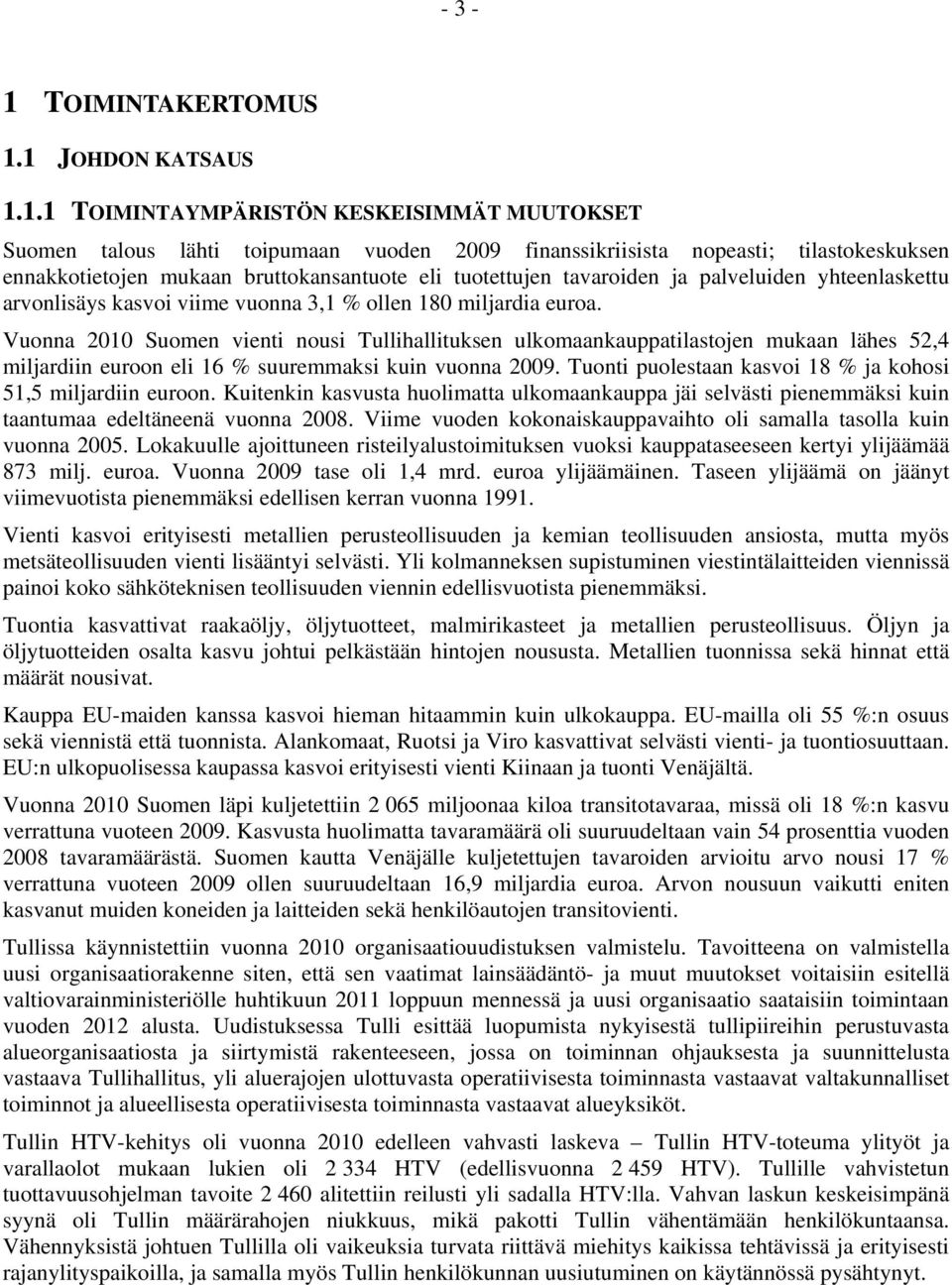 - 3 -

1 TOIMINTAKERTOMUS

1.1 JOHDON KATSAUS

1.1.1 TOIMINTAYMPÄRISTÖN KESKEISIMMÄT MUUTOKSET

Suomen talous lähti toipumaan vuoden 2009 finanssikriisista nopeasti; tilastokeskuksen ennakkotietojen mukaan bruttokansantuote eli tuotettujen tavaroiden ja palveluiden yhteenlaskettu arvonlisäys kasvoi viime vuonna 3,1 % ollen 180 miljardia euroa.

Vuonna 2010 Suomen vienti nousi Tullihallituksen ulkomaankauppatilastojen mukaan lähes 52,4 miljardiin euroon eli 16 % suuremmaksi kuin vuonna 2009. Tuonti puolestaan kasvoi 18 % ja kohosi 51,5 miljardiin euroon. Kuitenkin kasvusta huolimatta ulkomaankauppa jäi selvästi pienemmäksi kuin taantumaa edeltäneenä vuonna 2008. Viime vuoden kokonaiskauppavaihto oli samalla tasolla kuin vuonna 2005. Lokakuulle ajoittuneen risteilyalustoimituksen vuoksi kauppataseeseen kertyi ylijäämää 873 milj. euroa. Vuonna 2009 tase oli 1,4 mrd. euroa ylijäämäinen. Taseen ylijäämä on jäänyt viimevuotista pienemmäksi edellisen kerran vuonna 1991.

Vienti kasvoi erityisesti metallien perusteollisuuden ja kemian teollisuuden ansiosta, mutta myös metsäteollisuuden vienti lisääntyi selvästi. Yli kolmanneksen supistuminen viestintälaitteiden viennissä painoi koko sähköteknisen teollisuuden viennin edellisvuotista pienemmäksi.

Tuontia kasvattivat raakaöljy, öljytuotteet, malmirikasteet ja metallien perusteollisuus. Öljyn ja öljytuotteiden osalta kasvu johtui pelkästään hintojen noususta. Metallien tuonnissa sekä hinnat että määrät nousivat.

Kauppa EU-maiden kanssa kasvoi hieman hitaammin kuin ulkokauppa. EU-mailla oli 55 %:n osuus sekä viennistä että tuonnista. Alankomaat, Ruotsi ja Viro kasvattivat selvästi vienti- ja tuontiosuuttaan. EU:n ulkopuolisessa kaupassa kasvoi erityisesti vienti Kiinaan ja tuonti Venäjältä.

Vuonna 2010 Suomen läpi kuljetettiin 2 065 miljoonaa kiloa transitotavaraa, missä oli 18 %:n kasvu verrattuna vuoteen 2009. Kasvusta huolimatta tavaramäärä oli suuruudeltaan vain 54 prosenttia vuoden 2008 tavaramäärästä. Suomen kautta Venäjälle kuljetettujen tavaroiden arvioitu arvo nousi 17 % verrattuna vuoteen 2009 ollen suuruudeltaan 16,9 miljardia euroa. Arvon nousuun vaikutti eniten kasvanut muiden koneiden ja laitteiden sekä henkilöautojen transitovienti.

Tullissa käynnistettiin vuonna 2010 organisaatiouudistuksen valmistelu. Tavoitteena on valmistella uusi organisaatiorakenne siten, että sen vaatimat lainsäädäntö- ja muut muutokset voitaisiin esitellä valtiovarainministeriölle huhtikuun 2011 loppuun mennessä ja uusi organisaatio saataisiin toimintaan vuoden 2012 alusta. Uudistuksessa Tulli esittää luopumista nykyisestä tullipiireihin perustuvasta alueorganisaatiosta ja siirtymistä rakenteeseen, jossa on toiminnan ohjauksesta ja suunnittelusta vastaava Tullihallitus, yli aluerajojen ulottuvasta operatiivisesta toiminnasta vastaavat valtakunnalliset toiminnot ja alueellisesta operatiivisesta toiminnasta vastaavat alueyksiköt.

Tullin HTV-kehitys oli vuonna 2010 edelleen vahvasti laskeva – Tullin HTV-toteuma ylityöt ja varallaolot mukaan lukien oli 2 334 HTV (edellisvuonna 2 459 HTV). Tullille vahvistetun tuottavuusohjelman tavoite 2 460 alitettiin reilusti yli sadalla HTV:lla. Vahvan laskun keskeisimpänä syynä oli Tullin määrärahojen niukkuus, mikä pakotti Tullin vähentämään henkilökuntaansa. Vähennyksistä johtuen Tullilla oli vaikeuksia turvata riittävä miehitys kaikissa tehtävissä ja erityisesti rajanylityspaikoilla, ja samalla myös Tullin henkilökunnan uusiutuminen on käytännössä pysähtynyt.